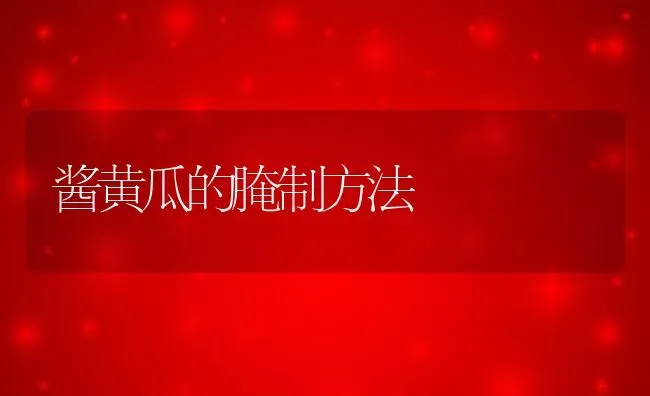 酱黄瓜的腌制方法